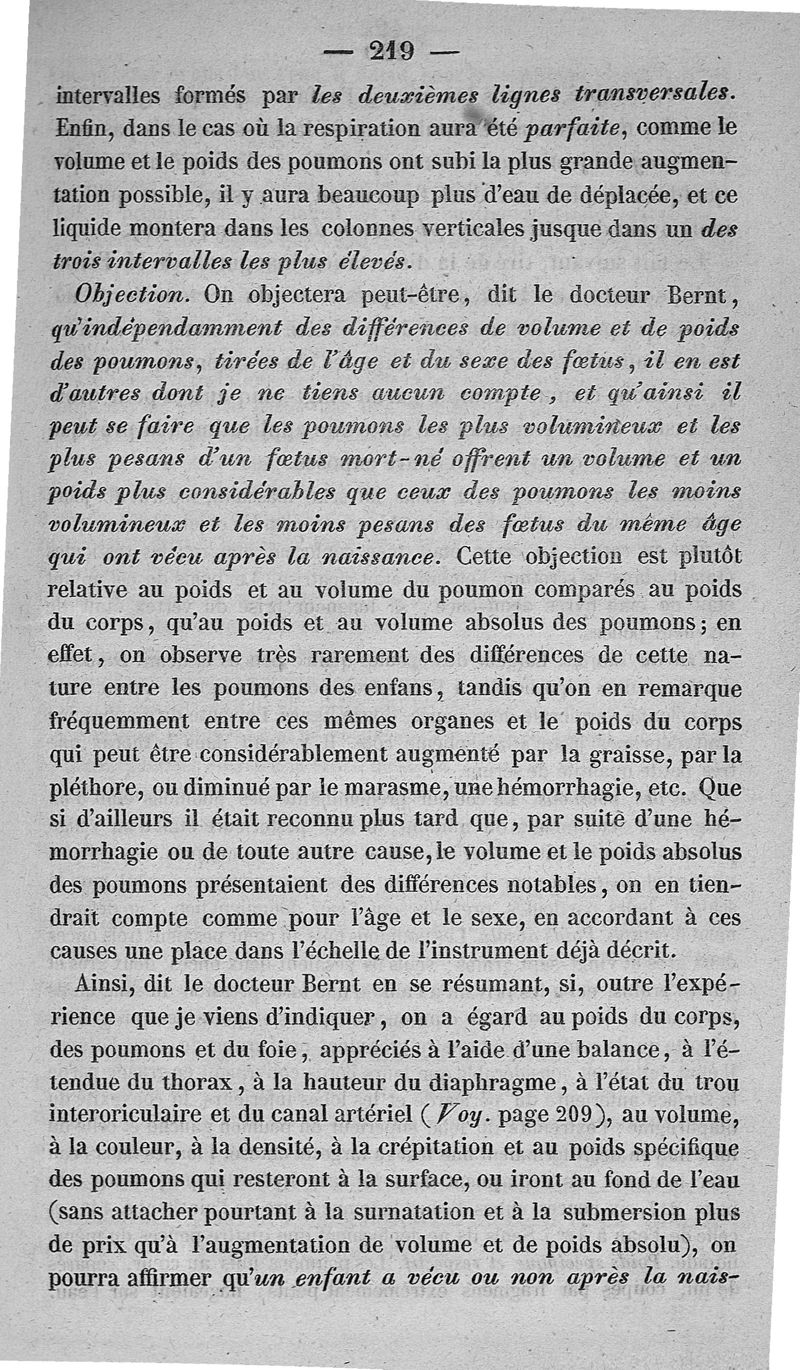 — 219 —

intervalles formés par les deuxièmes lignes transversales. Enfin, dans le cas où la respiration aura été parfaite, comme le volume et le poids des poumons ont subi la plus grande augmentation possible, il y aura beaucoup plus d'eau de déplacée, et ce liquide montera dans les colonnes verticales jusque dans un des trois intervalles les plus élevés.

Objection. On objectera peut-être, dit le docteur Bernt, qu'indépendamment des différences de volume et de poids des poumons, tirées de l'âge et du sexe des fœtus, il en est d'autres dont je ne tiens aucun compte, et qu'ainsi il peut se faire que les poumons les plus volumineux et les plus pesans d'un fœtus mort-né offrent un volume et un poids plus considérables que ceux des poumons les moins volumineux et les moins pesans des fœtus du même âge qui ont vécu après la naissance. Cette objection est plutôt relative au poids et au volume du poumon comparés au poids du corps, qu'au poids et au volume absolus des poumons; en effet, on observe très rarement des différences de cette nature entre les poumons des enfans, tandis qu'on en remarque fréquemment entre ces mêmes organes et le poids du corps qui peut être considérablement augmenté par la graisse, par la pléthore, ou diminué par le marasme, une hémorrhagie, etc. Que si d'ailleurs il était reconnu plus tard que, par suite d'une hémorrhagie ou de toute autre cause, le volume et le poids absolus des poumons présentaient des différences notables, on en tiendrait compte comme pour l'âge et le sexe, en accordant à ces causes une place dans l'échelle de l'instrument déjà décrit.

Ainsi, dit le docteur Bernt en se résumant, si, outre l'expérience que je viens d'indiquer, on a égard au poids du corps, des poumons et du foie, appréciés à l'aide d'une balance, à l'étendue du thorax, à la hauteur du diaphragme, à l'état du trou interoriculaire et du canal artériel (Voy. page 209), au volume, à la couleur, à la densité, à la crépitation et au poids spécifique des poumons qui resteront à la surface, ou iront au fond de l'eau (sans attacher pourtant à la surnatation et à la submersion plus de prix qu'à l'augmentation de volume et de poids absolu), on pourra affirmer qu'un enfant a vécu ou non après la nais-